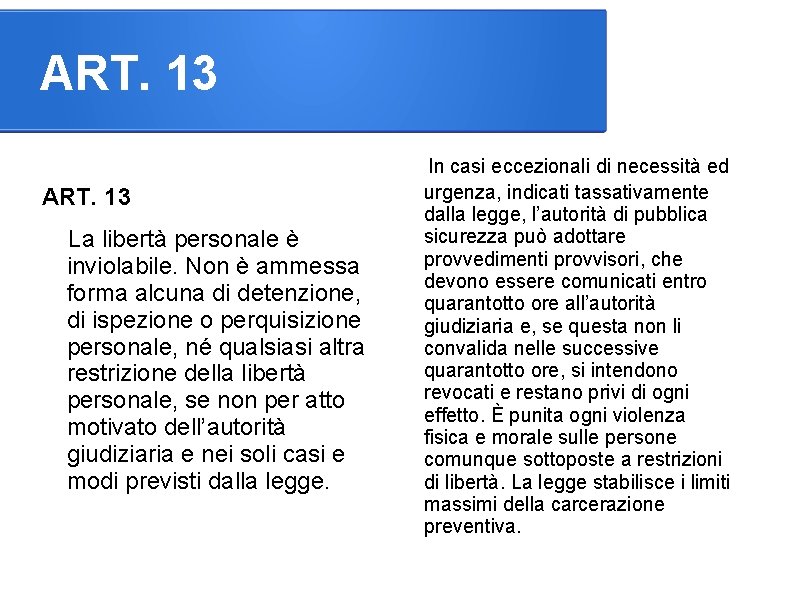 ART. 13

ART. 13

La libertà personale è inviolabile. Non è ammessa forma alcuna di detenzione, di ispezione o perquisizione personale, né qualsiasi altra restrizione della libertà personale, se non per atto motivato dell'autorità giudiziaria e nei soli casi e modi previsti dalla legge.

In casi eccezionali di necessità ed urgenza, indicati tassativamente dalla legge, l'autorità di pubblica sicurezza può adottare provvedimenti provvisori, che devono essere comunicati entro quarantotto ore all'autorità giudiziaria e, se questa non li convalida nelle successive quarantotto ore, si intendono revocati e restano privi di ogni effetto. È punita ogni violenza fisica e morale sulle persone comunque sottoposte a restrizioni di libertà. La legge stabilisce i limiti massimi della carcerazione preventiva.